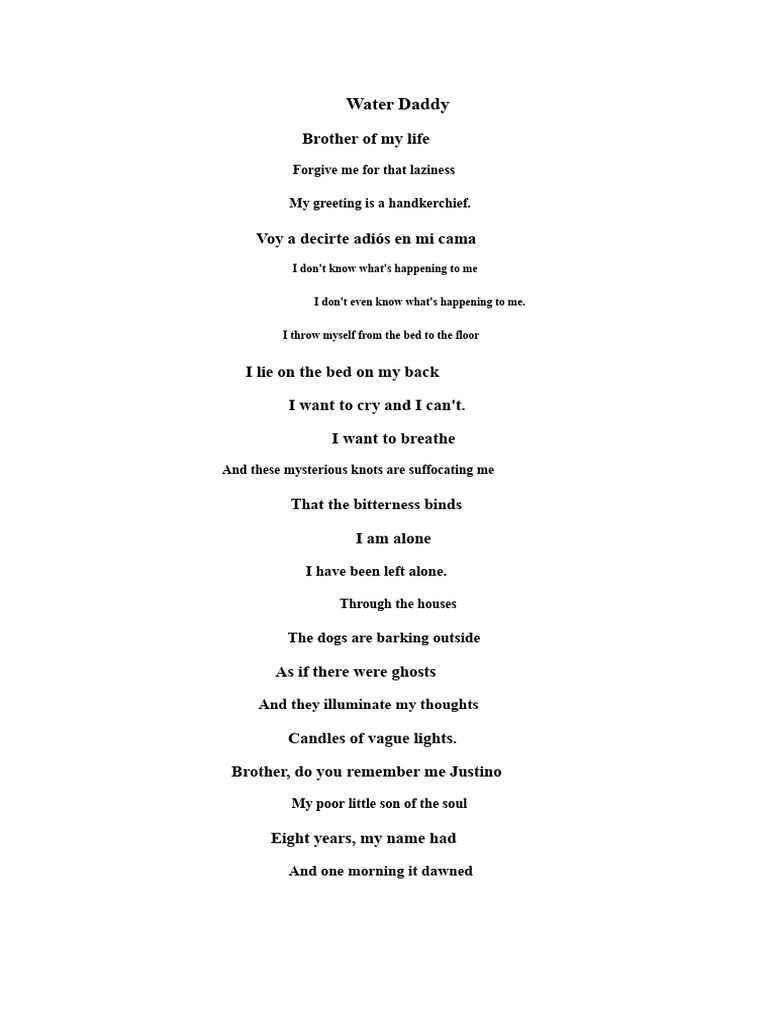 Water Daddy

Brother of my life

Forgive me for that laziness

My greeting is a handkerchief.

Voy a decirte adiós en mi cama

I don't know what's happening to me

I don't even know what's happening to me.

I throw myself from the bed to the floor

I lie on the bed on my back

I want to cry and I can't.

I want to breathe

And these mysterious knots are suffocating me

That the bitterness binds

I am alone

I have been left alone.

Through the houses

The dogs are barking outside

As if there were ghosts

And they illuminate my thoughts

Candles of vague lights.

Brother, do you remember me Justino

My poor little son of the soul

Eight years, my name had

And one morning it dawned